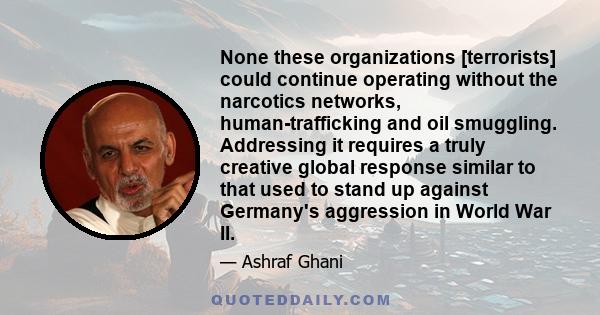 None these organizations [terrorists] could continue operating without the narcotics networks, human-trafficking and oil smuggling. Addressing it requires a truly creative global response similar to that used to stand up against Germany's aggression in World War II.

— Ashraf Ghani

QUOTEDDAILY.COM